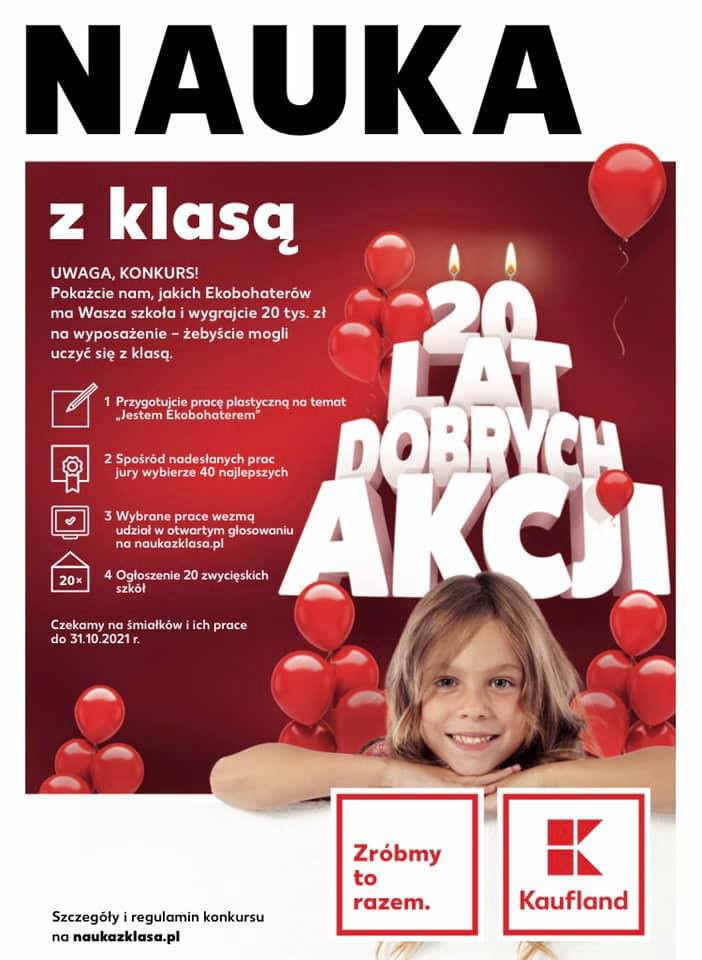 NAUKA

z klasą

UWAGA, KONKURS!
Pokażcie nam, jakich Ekobohaterów ma Wasza szkoła i wygrajcie 20 tys. zł na wyposażenie – żebyście mogli uczyć się z klasą.

1 Przygotujcie pracę plastyczną na temat „Jestem Ekobohaterem"

2 Spośród nadesłanych prac jury wybierze 40 najlepszych

3 Wybrane prace wezmą udział w otwartym głosowaniu na naukazklasa.pl

20×

4 Ogłoszenie 20 zwycięskich szkół

Czekamy na śmiałków i ich prace do 31.10.2021 r.

20 LAT DOBRYCH AKCJI

Zróbmy to razem.

Kaufland

Szczegóły i regulamin konkursu na naukazklasa.pl